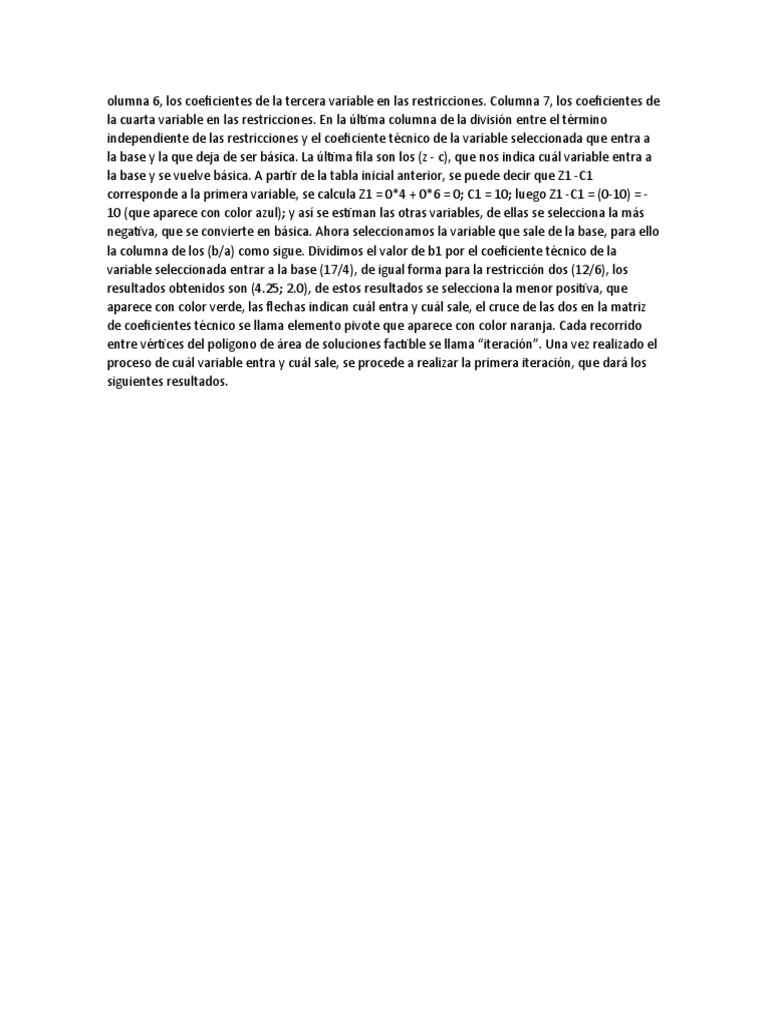 olumna 6, los coeficientes de la tercera variable en las restricciones. Columna 7, los coeficientes de la cuarta variable en las restricciones. En la última columna de la división entre el término independiente de las restricciones y el coeficiente técnico de la variable seleccionada que entra a la base y la que deja de ser básica. La última fila son los (z - c), que nos indica cuál variable entra a la base y se vuelve básica. A partir de la tabla inicial anterior, se puede decir que Z1 -C1 corresponde a la primera variable, se calcula Z1 = 0*4 + 0*6 = 0; C1 = 10; luego Z1 -C1 = (0-10) = -10 (que aparece con color azul); y así se estiman las otras variables, de ellas se selecciona la más negativa, que se convierte en básica. Ahora seleccionamos la variable que sale de la base, para ello la columna de los (b/a) como sigue. Dividimos el valor de b1 por el coeficiente técnico de la variable seleccionada entrar a la base (17/4), de igual forma para la restricción dos (12/6), los resultados obtenidos son (4.25; 2.0), de estos resultados se selecciona la menor positiva, que aparece con color verde, las flechas indican cuál entra y cuál sale, el cruce de las dos en la matriz de coeficientes técnico se llama elemento pivote que aparece con color naranja. Cada recorrido entre vértices del polígono de área de soluciones factible se llama “iteración”. Una vez realizado el proceso de cuál variable entra y cuál sale, se procede a realizar la primera iteración, que dará los siguientes resultados.